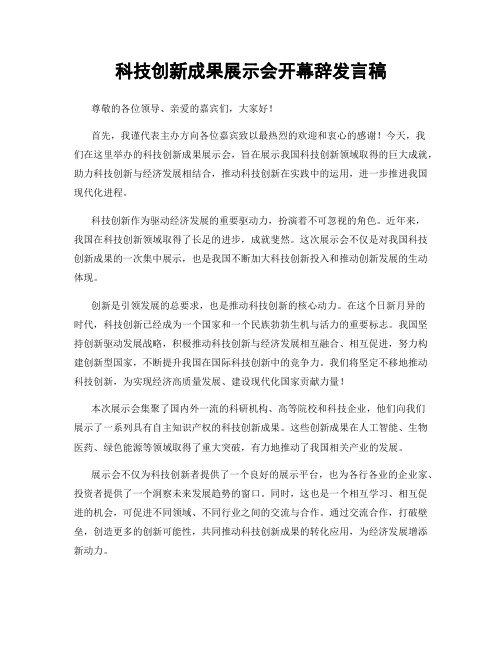 科技创新成果展示会开幕辞发言稿

尊敬的各位领导、亲爱的嘉宾们，大家好！

首先，我谨代表主办方向各位嘉宾致以最热烈的欢迎和衷心的感谢！今天，我们在这里举办的科技创新成果展示会，旨在展示我国科技创新领域取得的巨大成就，助力科技创新与经济发展相结合，推动科技创新在实践中的运用，进一步推进我国现代化进程。

科技创新作为驱动经济发展的重要驱动力，扮演着不可忽视的角色。近年来，我国在科技创新领域取得了长足的进步，成就斐然。这次展示会不仅是对我国科技创新成果的一次集中展示，也是我国不断加大科技创新投入和推动创新发展的生动体现。

创新是引领发展的总要求，也是推动科技创新的核心动力。在这个日新月异的时代，科技创新已经成为一个国家和一个民族勃勃生机与活力的重要标志。我国坚持创新驱动发展战略，积极推动科技创新与经济发展相互融合、相互促进，努力构建创新型国家，不断提升我国在国际科技创新中的竞争力。我们将坚定不移地推动科技创新，为实现经济高质量发展、建设现代化国家贡献力量！

本次展示会集聚了国内外一流的科研机构、高等院校和科技企业，他们向我们展示了一系列具有自主知识产权的科技创新成果。这些创新成果在人工智能、生物医药、绿色能源等领域取得了重大突破，有力地推动了我国相关产业的发展。

展示会不仅为科技创新者提供了一个良好的展示平台，也为各行各业的企业家、投资者提供了一个洞察未来发展趋势的窗口。同时，这也是一个相互学习、相互促进的机会，可促进不同领域、不同行业之间的交流与合作。通过交流合作，打破壁垒，创造更多的创新可能性，共同推动科技创新成果的转化应用，为经济发展增添新动力。